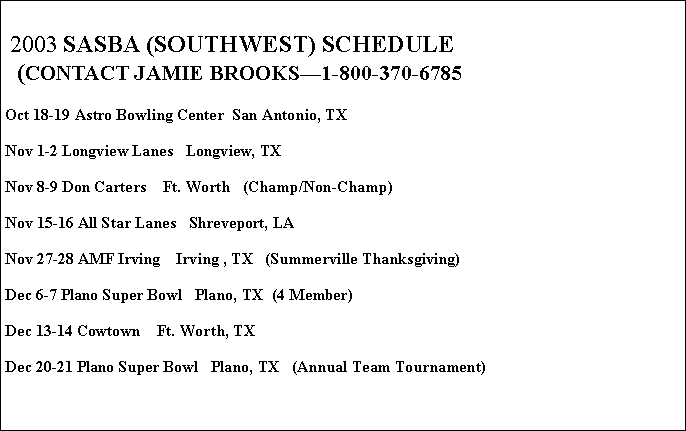 2003 SASBA (SOUTHWEST) SCHEDULE
(CONTACT JAMIE BROOKS—1-800-370-6785

Oct 18-19 Astro Bowling Center San Antonio, TX

Nov 1-2 Longview Lanes Longview, TX

Nov 8-9 Don Carters Ft. Worth (Champ/Non-Champ)

Nov 15-16 All Star Lanes Shreveport, LA

Nov 27-28 AMF Irving Irving , TX (Summerville Thanksgiving)

Dec 6-7 Plano Super Bowl Plano, TX (4 Member)

Dec 13-14 Cowtown Ft. Worth, TX

Dec 20-21 Plano Super Bowl Plano, TX (Annual Team Tournament)